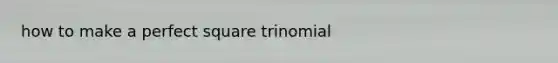 how to make a perfect square trinomial